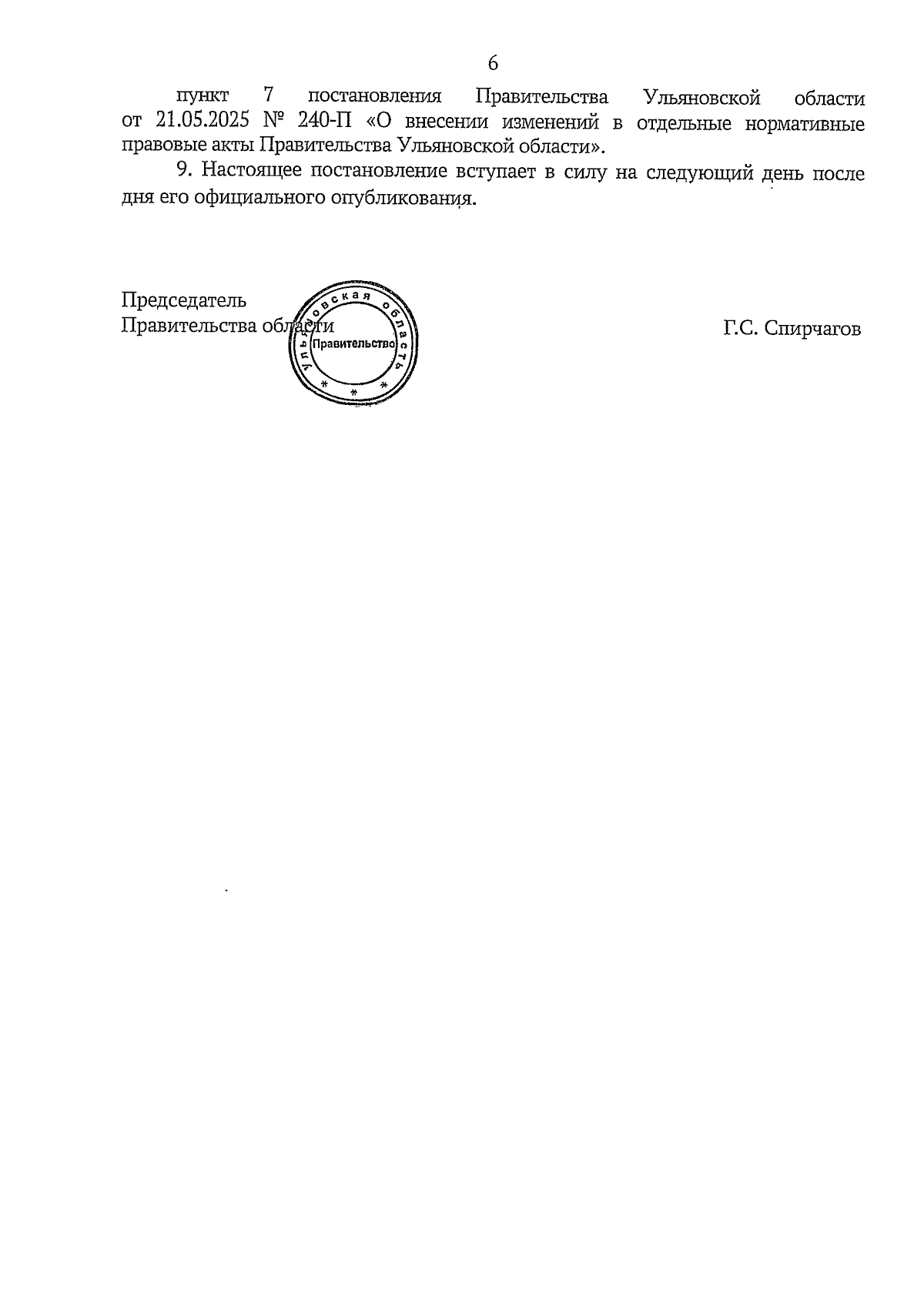 6

пункт 7 постановления Правительства Ульяновской области от 21.05.2025 № 240-П «О внесении изменений в отдельные нормативные правовые акты Правительства Ульяновской области».

9. Настоящее постановление вступает в силу на следующий день после дня его официального опубликования.

Председатель
Правительства области

Ульяновская область
Правительство

Г.С. Спирчагов